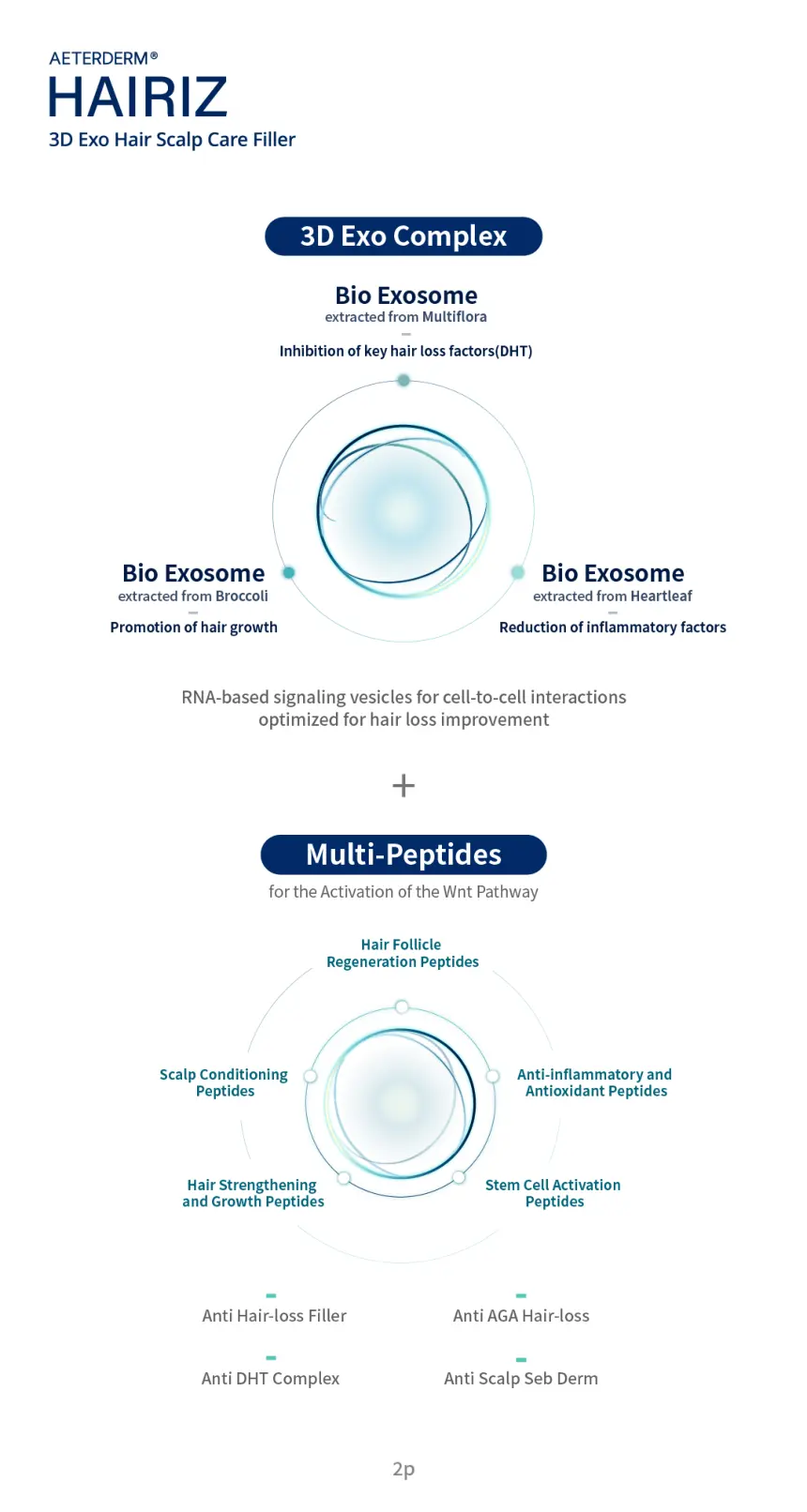 AETERDERM®
HAIRIZ
3D Exo Hair Scalp Care Filler

3D Exo Complex

Bio Exosome
extracted from Multiflora
Inhibition of key hair loss factors(DHT)

Bio Exosome
extracted from Broccoli
Promotion of hair growth

Bio Exosome
extracted from Heartleaf
Reduction of inflammatory factors

RNA-based signaling vesicles for cell-to-cell interactions optimized for hair loss improvement

+

Multi-Peptides
for the Activation of the Wnt Pathway

Hair Follicle Regeneration Peptides

Scalp Conditioning Peptides

Anti-inflammatory and Antioxidant Peptides

Hair Strengthening and Growth Peptides

Stem Cell Activation Peptides

Anti Hair-loss Filler

Anti AGA Hair-loss

Anti DHT Complex

Anti Scalp Seb Derm

2p